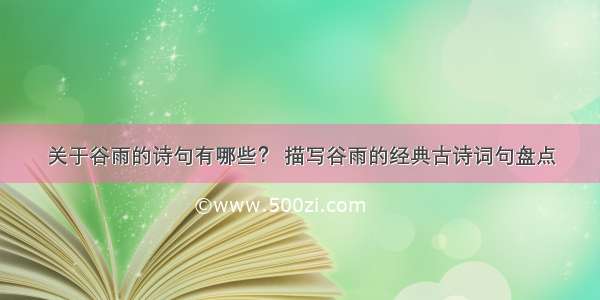 关于谷雨的诗句有哪些？ 描写谷雨的经典古诗词句盘点

©www.500zi.com